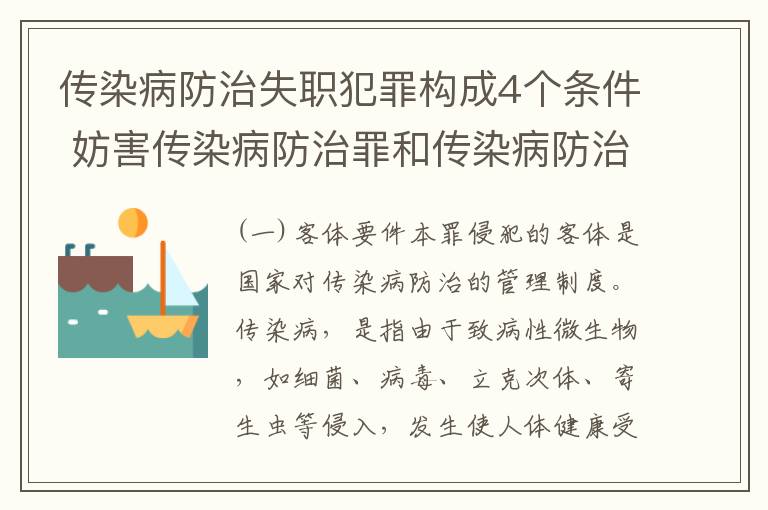 传染病防治失职犯罪构成4个条件 妨害传染病防治罪和传染病防治

（一）客体要件本罪侵犯的客体是国家对传染病防治的管理制度。传染病，是指由于致病性微生物，如细菌、病毒、立克次体、寄生虫等侵入，发生使人体健康受